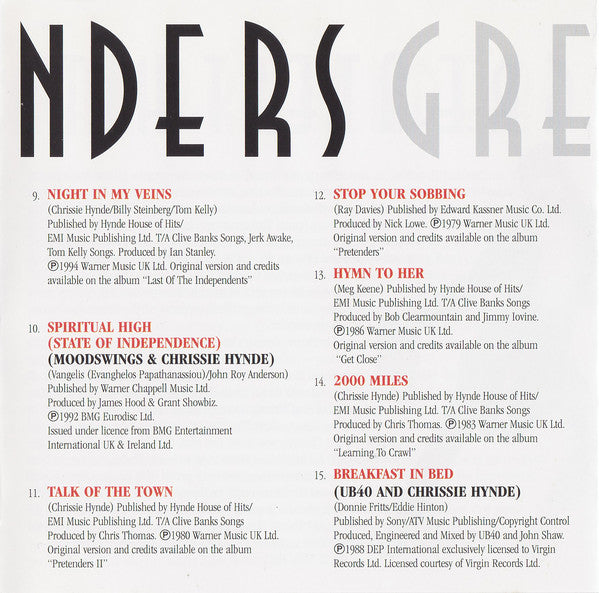 NDERS GRE

9. NIGHT IN MY VEINS
(Chrissie Hynde/Billy Steinberg/Tom Kelly)
Published by Hynde House of Hits/
EMI Music Publishing Ltd. T/A Clive Banks Songs, Jerk Awake, Tom Kelly Songs. Produced by Ian Stanley.
℗1994 Warner Music UK Ltd. Original version and credits available on the album "Last Of The Independents"

10. SPIRITUAL HIGH
(STATE OF INDEPENDENCE)
(MOODSWINGS & CHRISSIE HYNDE)
(Vangelis (Evanghelos Papathanassiou)/John Roy Anderson)
Published by Warner Chappell Music Ltd.
Produced by James Hood & Grant Showbiz.
℗1992 BMG Eurodisc Ltd.
Issued under licence from BMG Entertainment International UK & Ireland Ltd.

11. TALK OF THE TOWN
(Chrissie Hynde) Published by Hynde House of Hits/
EMI Music Publishing Ltd. T/A Clive Banks Songs
Produced by Chris Thomas. ℗1980 Warner Music UK Ltd.
Original version and credits available on the album "Pretenders II"

12. STOP YOUR SOBBING
(Ray Davies) Published by Edward Kassner Music Co. Ltd.
Produced by Nick Lowe. ℗1979 Warner Music UK Ltd.
Original version and credits available on the album "Pretenders"

13. HYMN TO HER
(Meg Keene) Published by Hynde House of Hits/
EMI Music Publishing Ltd. T/A Clive Banks Songs
Produced by Bob Clearmountain and Jimmy Iovine.
℗1986 Warner Music UK Ltd.
Original version and credits available on the album "Get Close"

14. 2000 MILES
(Chrissie Hynde) Published by Hynde House of Hits/
EMI Music Publishing Ltd. T/A Clive Banks Songs
Produced by Chris Thomas. ℗1983 Warner Music UK Ltd.
Original version and credits available on the album "Learning To Crawl"

15. BREAKFAST IN BED
(UB40 AND CHRISSIE HYNDE)
(Donnie Fritts/Eddie Hinton)
Published by Sony/ATV Music Publishing/Copyright Control
Produced, Engineered and Mixed by UB40 and John Shaw.
℗1988 DEP International exclusively licensed to Virgin Records Ltd. Licensed courtesy of Virgin Records Ltd.